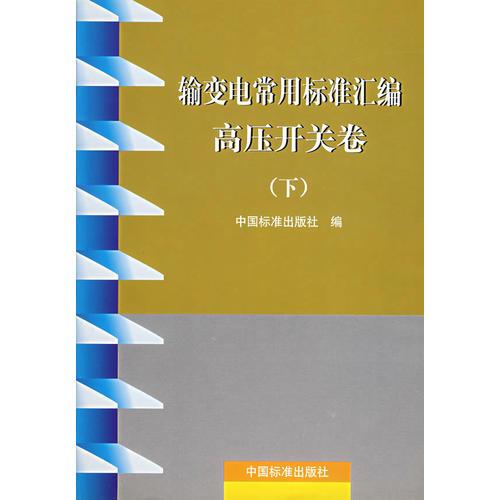 输变电常用标准汇编
高压开关卷

（下）

中国标准出版社　编

中国标准出版社